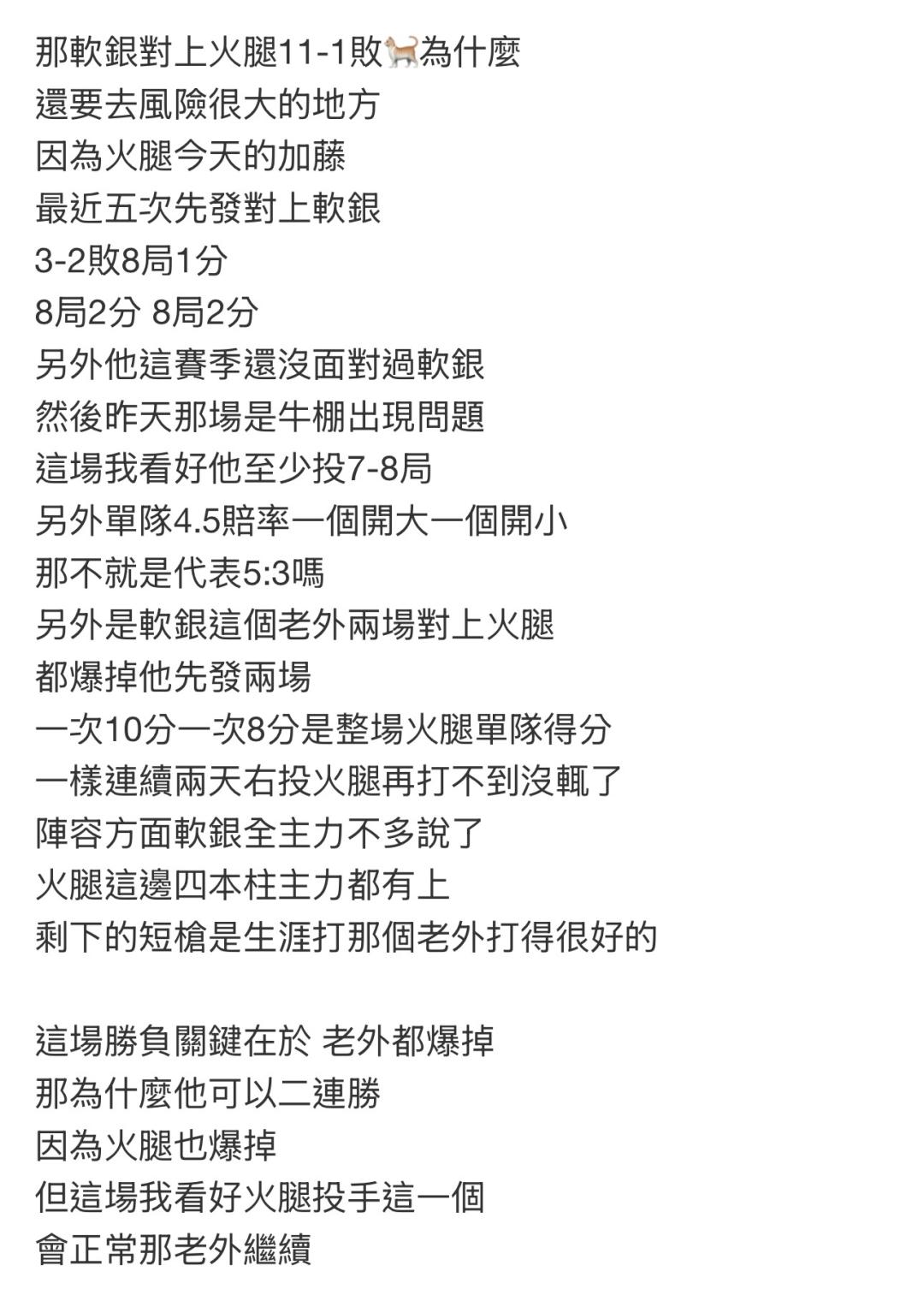 那軟銀對上火腿11-1敗🐈為什麼
還要去風險很大的地方
因為火腿今天的加藤
最近五次先發對上軟銀
3-2敗8局1分
8局2分 8局2分
另外他這賽季還沒面對過軟銀
然後昨天那場是牛棚出現問題
這場我看好他至少投7-8局
另外單隊4.5賠率一個開大一個開小
那不就是代表5:3嗎
另外是軟銀這個老外兩場對上火腿
都爆掉他先發兩場
一次10分一次8分是整場火腿單隊得分
一樣連續兩天右投火腿再打不到沒輒了
陣容方面軟銀全主力不多說了
火腿這邊四本柱主力都有上
剩下的短槍是生涯打那個老外打得很好的

這場勝負關鍵在於 老外都爆掉
那為什麼他可以二連勝
因為火腿也爆掉
但這場我看好火腿投手這一個
會正常那老外繼續